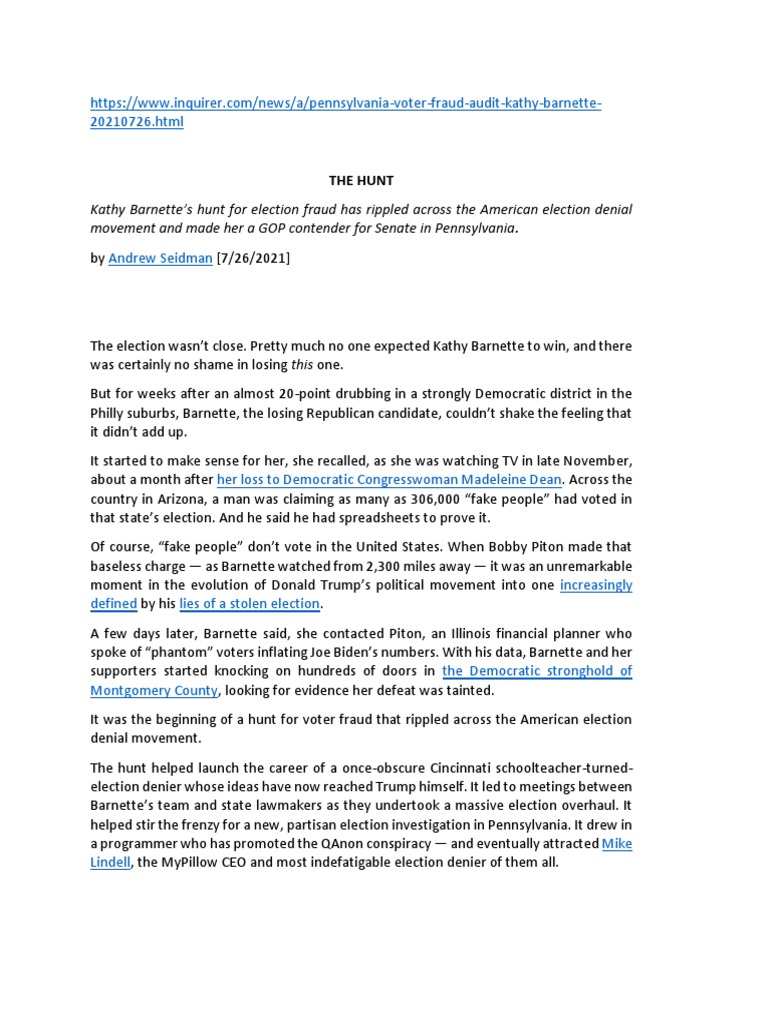 https://www.inquirer.com/news/a/pennsylvania-voter-fraud-audit-kathy-barnette-20210726.html

THE HUNT

Kathy Barnette's hunt for election fraud has rippled across the American election denial movement and made her a GOP contender for Senate in Pennsylvania.

by Andrew Seidman [7/26/2021]

The election wasn't close. Pretty much no one expected Kathy Barnette to win, and there was certainly no shame in losing this one.

But for weeks after an almost 20-point drubbing in a strongly Democratic district in the Philly suburbs, Barnette, the losing Republican candidate, couldn't shake the feeling that it didn't add up.

It started to make sense for her, she recalled, as she was watching TV in late November, about a month after her loss to Democratic Congresswoman Madeleine Dean. Across the country in Arizona, a man was claiming as many as 306,000 "fake people" had voted in that state's election. And he said he had spreadsheets to prove it.

Of course, "fake people" don't vote in the United States. When Bobby Piton made that baseless charge — as Barnette watched from 2,300 miles away — it was an unremarkable moment in the evolution of Donald Trump's political movement into one increasingly defined by his lies of a stolen election.

A few days later, Barnette said, she contacted Piton, an Illinois financial planner who spoke of "phantom" voters inflating Joe Biden's numbers. With his data, Barnette and her supporters started knocking on hundreds of doors in the Democratic stronghold of Montgomery County, looking for evidence her defeat was tainted.

It was the beginning of a hunt for voter fraud that rippled across the American election denial movement.

The hunt helped launch the career of a once-obscure Cincinnati schoolteacher-turned-election denier whose ideas have now reached Trump himself. It led to meetings between Barnette's team and state lawmakers as they undertook a massive election overhaul. It helped stir the frenzy for a new, partisan election investigation in Pennsylvania. It drew in a programmer who has promoted the QAnon conspiracy — and eventually attracted Mike Lindell, the MyPillow CEO and most indefatigable election denier of them all.